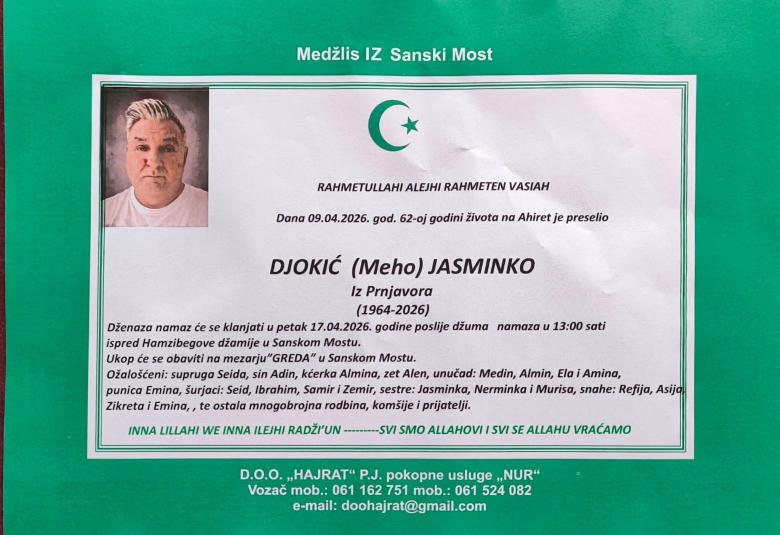 Medžlis IZ Sanski Most

RAHMETULLAHI ALEJHI RAHMETEN VASIAH

Dana 09.04.2026. god. 62-oj godini života na Ahiret je preselio

DJOKIĆ (Meho) JASMINKO

Iz Prnjavora

(1964-2026)

Dženaza namaz će se klanjati u petak 17.04.2026. godine poslije džuma namaza u 13:00 sati ispred Hamzibegove džamije u Sanskom Mostu.
Ukop će se obaviti na mezarju"GREDA" u Sanskom Mostu.
Ožalošćeni: supruga Seida, sin Adin, kćerka Almina, zet Alen, unučad: Medin, Almin, Ela i Amina, punica Emina, šurjaci: Seid, Ibrahim, Samir i Zemir, sestre: Jasminka, Nerminka i Murisa, snahe: Refija, Asija, Zikreta i Emina, , te ostala mnogobrojna rodbina, komšije i prijatelji.

INNA LILLAHI WE INNA ILEJHI RADŽI'UN ---------SVI SMO ALLAHOVI I SVI SE ALLAHU VRAĆAMO

D.O.O. „HAJRAT" P.J. pokopne usluge „NUR"
Vozač mob.: 061 162 751 mob.: 061 524 082
e-mail: doohajrat@gmail.com